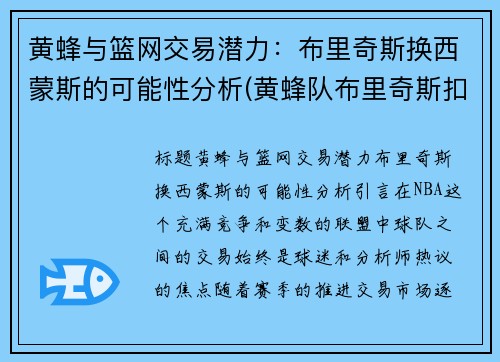 黄蜂与篮网交易潜力：布里奇斯换西蒙斯的可能性分析(黄蜂队布里奇斯扣

标题黄蜂与篮网交易潜力布里奇斯换西蒙斯的可能性分析引言在NBA这个充满竞争和变数的联盟中球队之间的交易始终是球迷和分析师热议的焦点随着赛季的推进交易市场逐